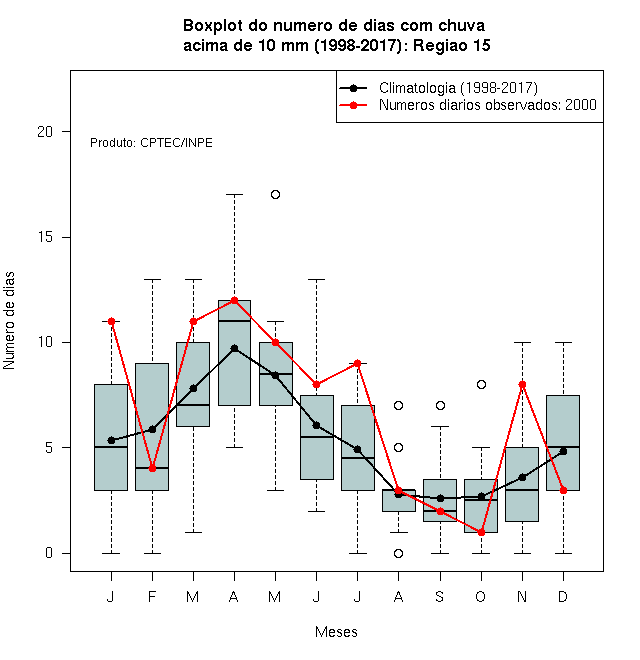 Boxplot do numero de dias com chuva
acima de 10 mm (1998-2017): Regiao 15

Climatologia (1998-2017)
Numeros diarios observados: 2000

Produto: CPTEC/INPE

Numero de dias

20
15
10
5
0

J F M A M J J A S O N D

Meses